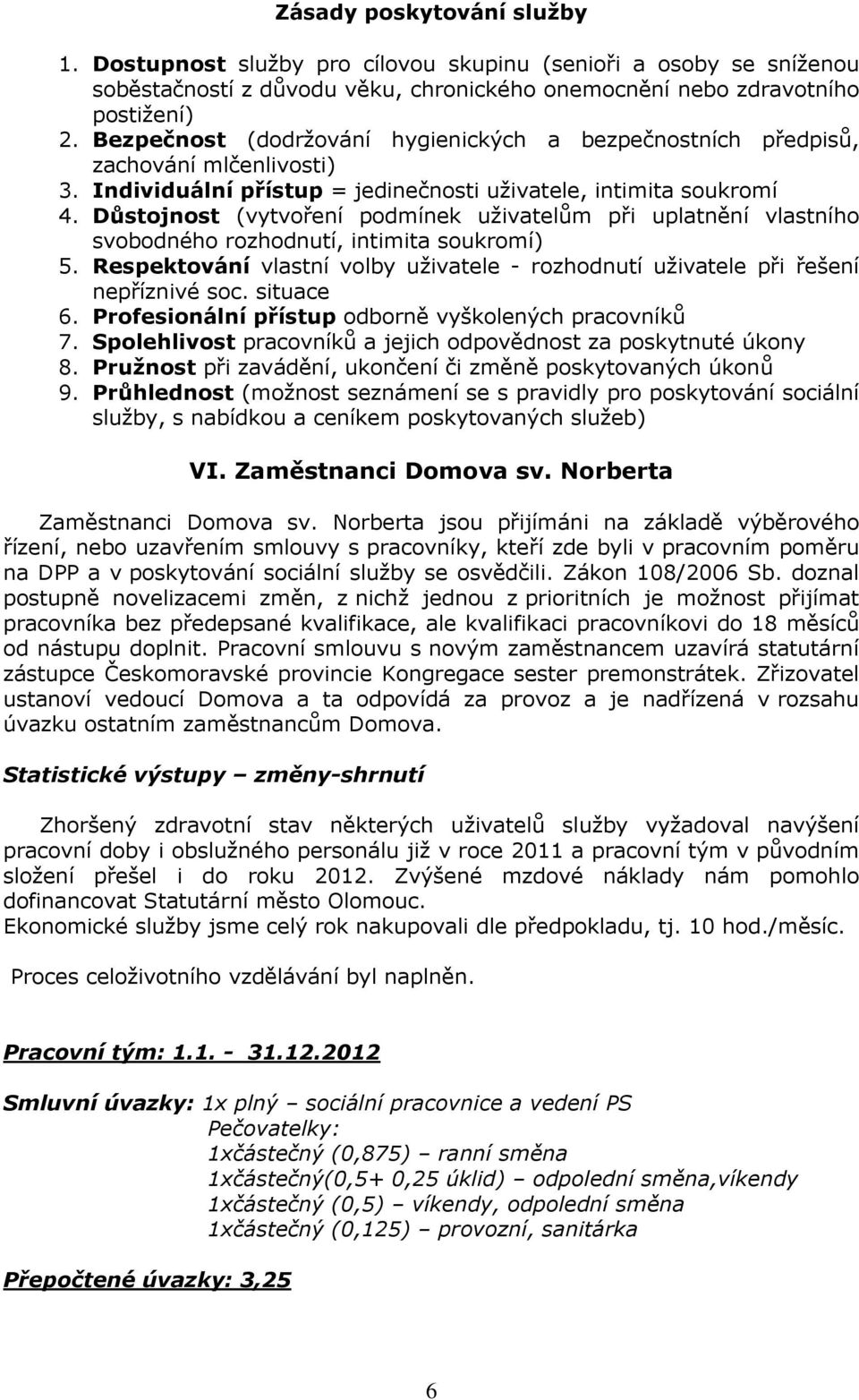 Zásady poskytování služby

1. Dostupnost služby pro cílovou skupinu (senioři a osoby se sníženou soběstačností z důvodu věku, chronického onemocnění nebo zdravotního postižení)
2. Bezpečnost (dodržování hygienických a bezpečnostních předpisů, zachování mlčenlivosti)
3. Individuální přístup = jedinečnosti uživatele, intimita soukromí
4. Důstojnost (vytvoření podmínek uživatelům při uplatnění vlastního svobodného rozhodnutí, intimita soukromí)
5. Respektování vlastní volby uživatele - rozhodnutí uživatele při řešení nepříznivé soc. situace
6. Profesionální přístup odborně vyškolených pracovníků
7. Spolehlivost pracovníků a jejich odpovědnost za poskytnuté úkony
8. Pružnost při zavádění, ukončení či změně poskytovaných úkonů
9. Průhlednost (možnost seznámení se s pravidly pro poskytování sociální služby, s nabídkou a ceníkem poskytovaných služeb)

VI. Zaměstnanci Domova sv. Norberta

Zaměstnanci Domova sv. Norberta jsou přijímáni na základě výběrového řízení, nebo uzavřením smlouvy s pracovníky, kteří zde byli v pracovním poměru na DPP a v poskytování sociální služby se osvědčili. Zákon 108/2006 Sb. doznal postupně novelizacemi změn, z nichž jednou z prioritních je možnost přijímat pracovníka bez předepsané kvalifikace, ale kvalifikaci pracovníkovi do 18 měsíců od nástupu doplnit. Pracovní smlouvu s novým zaměstnancem uzavírá statutární zástupce Českomoravské provincie Kongregace sester premonstrátek. Zřizovatel ustanoví vedoucí Domova a ta odpovídá za provoz a je nadřízená v rozsahu úvazku ostatním zaměstnancům Domova.

Statistické výstupy – změny-shrnutí

Zhoršený zdravotní stav některých uživatelů služby vyžadoval navýšení pracovní doby i obslužného personálu již v roce 2011 a pracovní tým v původním složení přešel i do roku 2012. Zvýšené mzdové náklady nám pomohlo dofinancovat Statutární město Olomouc.
Ekonomické služby jsme celý rok nakupovali dle předpokladu, tj. 10 hod./měsíc.

Proces celoživotního vzdělávání byl naplněn.

Pracovní tým: 1.1. - 31.12.2012

Smluvní úvazky: 1x plný – sociální pracovnice a vedení PS
Pečovatelky:
1xčástečný (0,875) – ranní směna
1xčástečný(0,5+ 0,25 úklid) – odpolední směna,víkendy
1xčástečný (0,5) – víkendy, odpolední směna
1xčástečný (0,125) – provozní, sanitárka

Přepočtené úvazky: 3,25

6